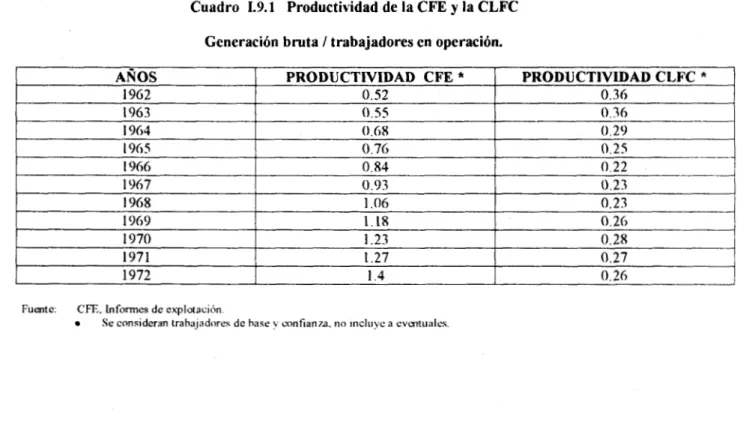 Cuadro I.9.1 Productividad de la CFE y la CLFC

Generación bruta / trabajadores en operación.

| AÑOS | PRODUCTIVIDAD CFE * | PRODUCTIVIDAD CLFC * |
|---|---|---|
| 1962 | 0.52 | 0.36 |
| 1963 | 0.55 | 0.36 |
| 1964 | 0.68 | 0.29 |
| 1965 | 0.76 | 0.25 |
| 1966 | 0.84 | 0.22 |
| 1967 | 0.93 | 0.23 |
| 1968 | 1.06 | 0.23 |
| 1969 | 1.18 | 0.26 |
| 1970 | 1.23 | 0.28 |
| 1971 | 1.27 | 0.27 |
| 1972 | 1.4 | 0.26 |

Fuente: CFE, Informes de explotación.
• Se consideran trabajadores de base y confianza, no incluye a eventuales.